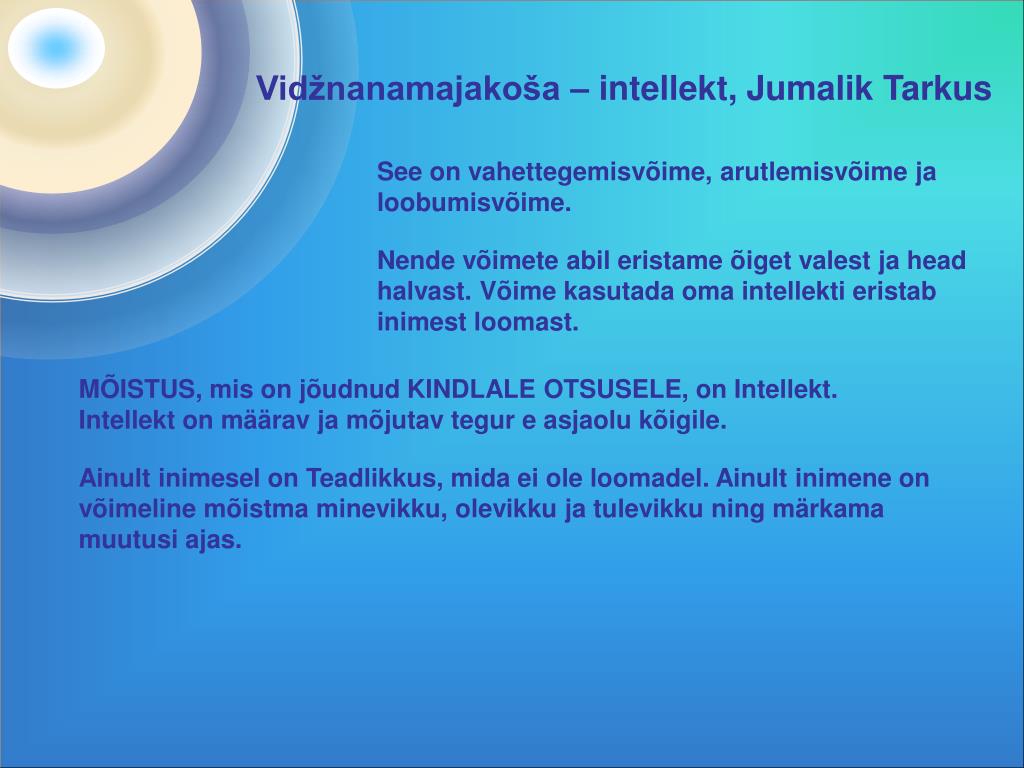 Vidžnanamajakoša – intellekt, Jumalik Tarkus

See on vahettegemisvõime, arutlemisvõime ja loobumisvõime.

Nende võimete abil eristame õiget valest ja head halvast. Võime kasutada oma intellekti eristab inimest loomast.

MÕISTUS, mis on jõudnud KINDLALE OTSUSELE, on Intellekt. Intellekt on määrav ja mõjutav tegur e asjaolu kõigile.

Ainult inimesel on Teadlikkus, mida ei ole loomadel. Ainult inimene on võimeline mõistma minevikku, olevikku ja tulevikku ning märkama muutusi ajas.